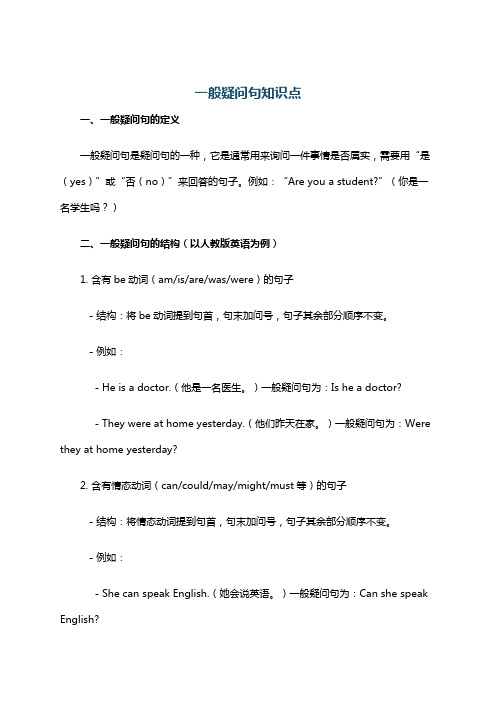 一般疑问句知识点

一、一般疑问句的定义

一般疑问句是疑问句的一种，它是通常用来询问一件事情是否属实，需要用“是（yes）”或“否（no）”来回答的句子。例如：“Are you a student?”（你是一名学生吗？）

二、一般疑问句的结构（以人教版英语为例）

1. 含有 be 动词（am/is/are/was/were）的句子

- 结构：将 be 动词提到句首，句末加问号，句子其余部分顺序不变。

- 例如：

- He is a doctor.（他是一名医生。）一般疑问句为：Is he a doctor?

- They were at home yesterday.（他们昨天在家。）一般疑问句为：Were they at home yesterday?

2. 含有情态动词（can/could/may/might/must 等）的句子

- 结构：将情态动词提到句首，句末加问号，句子其余部分顺序不变。

- 例如：

- She can speak English.（她会说英语。）一般疑问句为：Can she speak English?